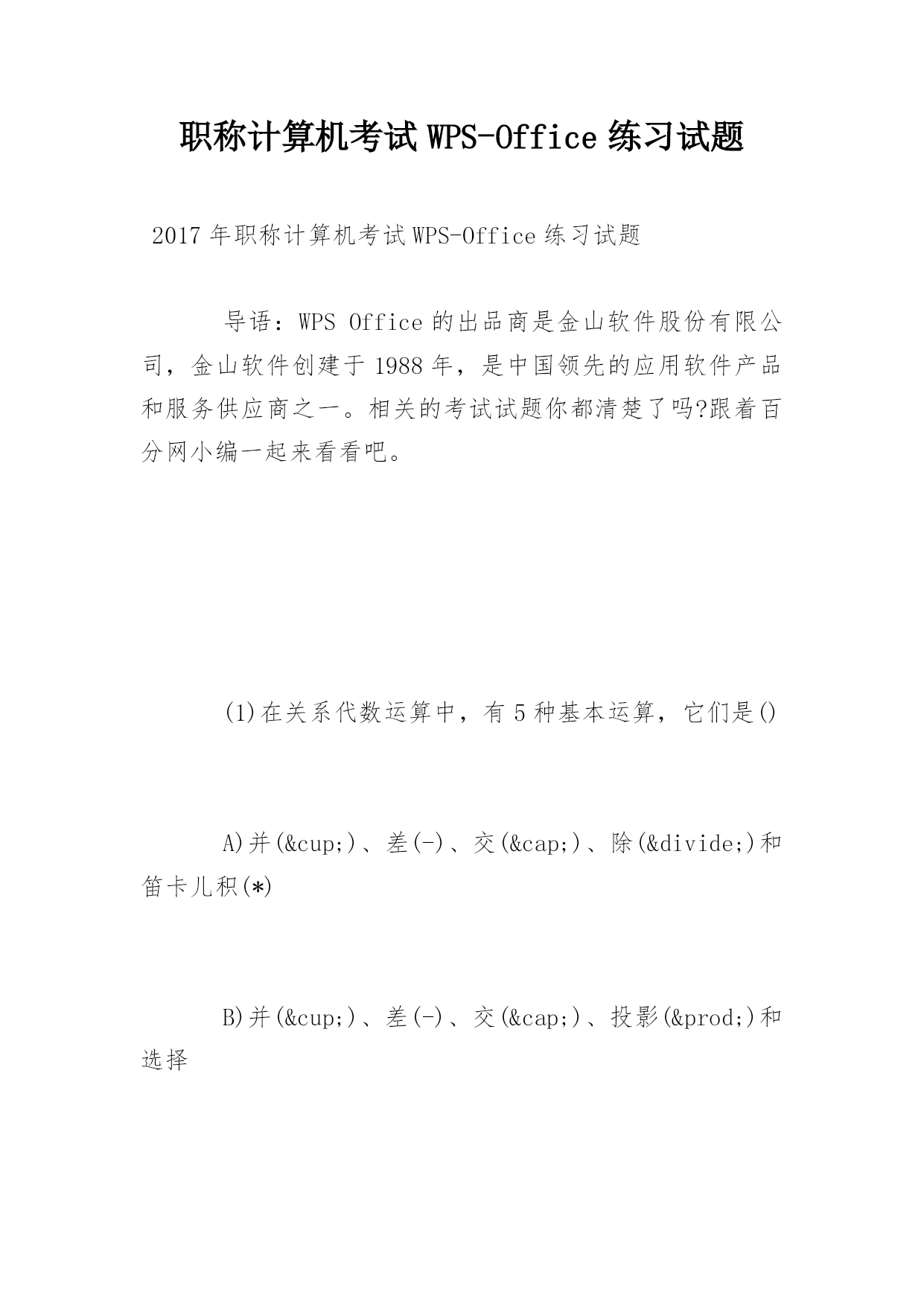 职称计算机考试WPS-Office练习试题

2017年职称计算机考试WPS-Office练习试题

导语：WPS Office的出品商是金山软件股份有限公司，金山软件创建于1988年，是中国领先的应用软件产品和服务供应商之一。相关的考试试题你都清楚了吗?跟着百分网小编一起来看看吧。

(1)在关系代数运算中，有5种基本运算，它们是()

A)并(&cup;)、差(-)、交(&cap;)、除(&divide;)和笛卡儿积(*)

B)并(&cup;)、差(-)、交(&cap;)、投影(&prod;)和选择